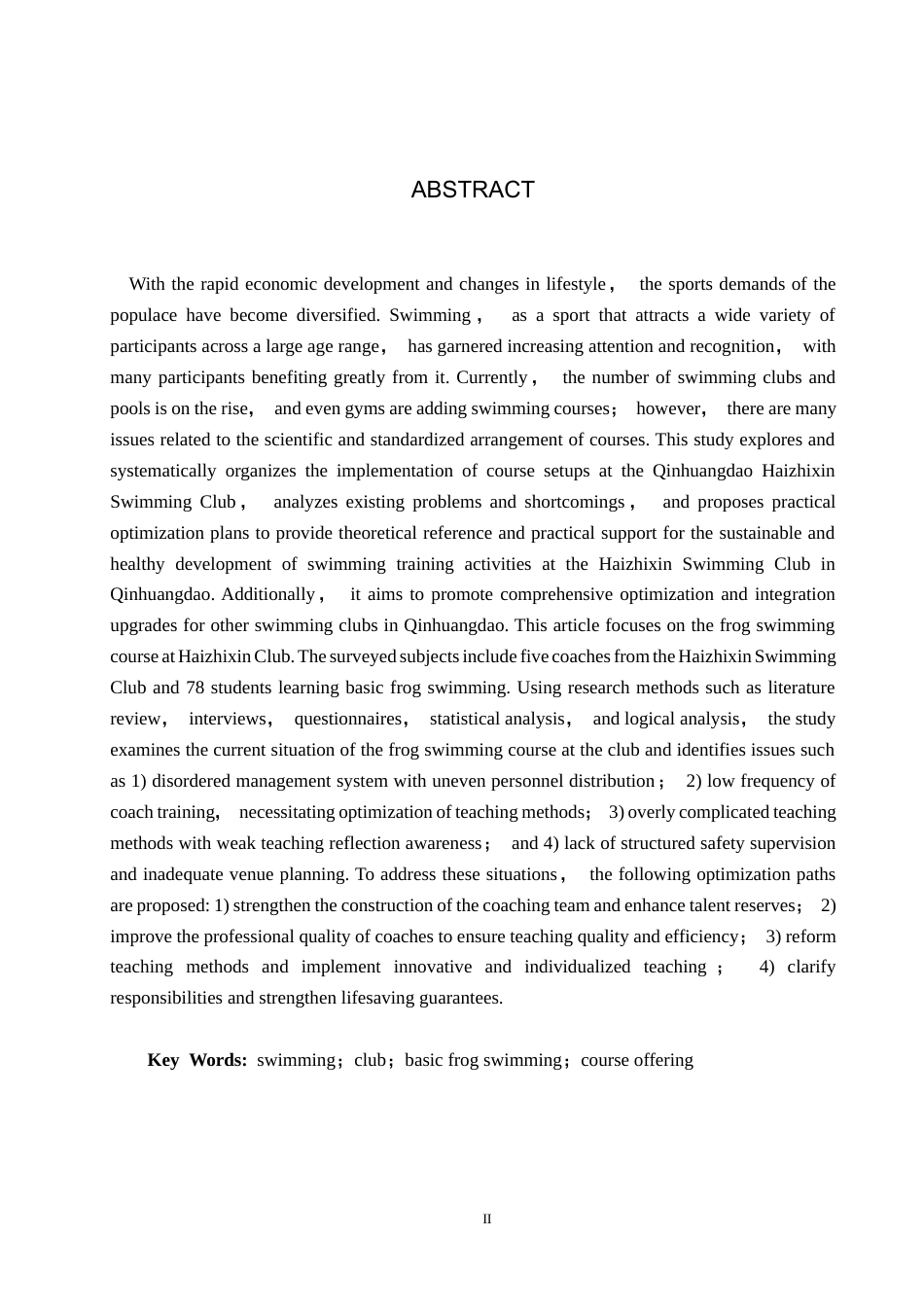 ABSTRACT

With the rapid economic development and changes in lifestyle， the sports demands of the populace have become diversified. Swimming， as a sport that attracts a wide variety of participants across a large age range， has garnered increasing attention and recognition， with many participants benefiting greatly from it. Currently， the number of swimming clubs and pools is on the rise， and even gyms are adding swimming courses； however， there are many issues related to the scientific and standardized arrangement of courses. This study explores and systematically organizes the implementation of course setups at the Qinhuangdao Haizhixin Swimming Club， analyzes existing problems and shortcomings， and proposes practical optimization plans to provide theoretical reference and practical support for the sustainable and healthy development of swimming training activities at the Haizhixin Swimming Club in Qinhuangdao. Additionally， it aims to promote comprehensive optimization and integration upgrades for other swimming clubs in Qinhuangdao. This article focuses on the frog swimming course at Haizhixin Club. The surveyed subjects include five coaches from the Haizhixin Swimming Club and 78 students learning basic frog swimming. Using research methods such as literature review， interviews， questionnaires， statistical analysis， and logical analysis， the study examines the current situation of the frog swimming course at the club and identifies issues such as 1) disordered management system with uneven personnel distribution； 2) low frequency of coach training， necessitating optimization of teaching methods； 3) overly complicated teaching methods with weak teaching reflection awareness； and 4) lack of structured safety supervision and inadequate venue planning. To address these situations， the following optimization paths are proposed: 1) strengthen the construction of the coaching team and enhance talent reserves； 2) improve the professional quality of coaches to ensure teaching quality and efficiency； 3) reform teaching methods and implement innovative and individualized teaching； 4) clarify responsibilities and strengthen lifesaving guarantees.

Key Words: swimming；club；basic frog swimming；course offering

II